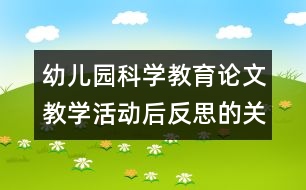 幼儿园科学教育论文
教学活动后反思的关